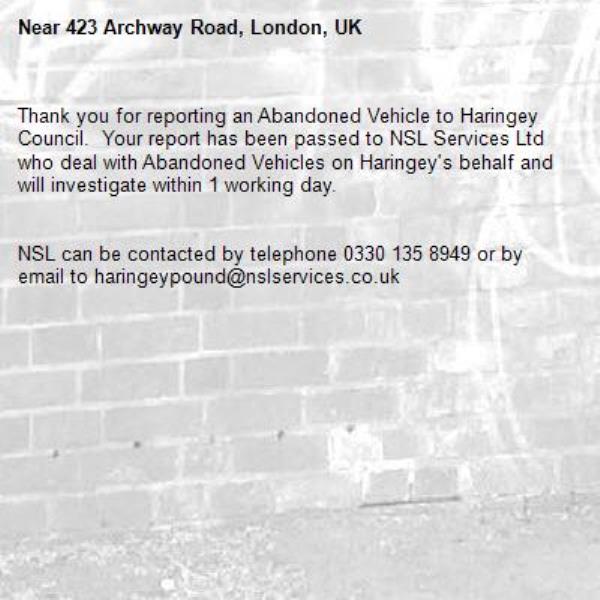 Near 423 Archway Road, London, UK

Thank you for reporting an Abandoned Vehicle to Haringey Council. Your report has been passed to NSL Services Ltd who deal with Abandoned Vehicles on Haringey's behalf and will investigate within 1 working day.

NSL can be contacted by telephone 0330 135 8949 or by email to haringeypound@nslservices.co.uk